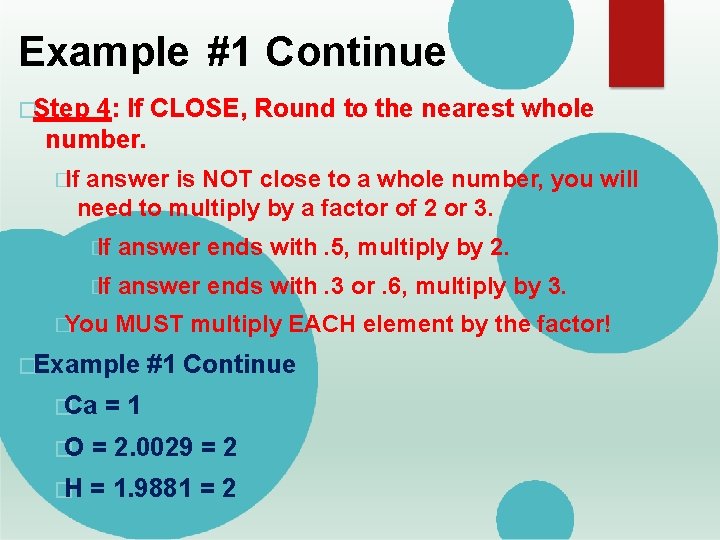 Example #1 Continue

Step 4: If CLOSE, Round to the nearest whole number.

If answer is NOT close to a whole number, you will need to multiply by a factor of 2 or 3.

If answer ends with .5, multiply by 2.

If answer ends with .3 or .6, multiply by 3.

You MUST multiply EACH element by the factor!

Example #1 Continue

Ca = 1

O = 2.0029 = 2

H = 1.9881 = 2